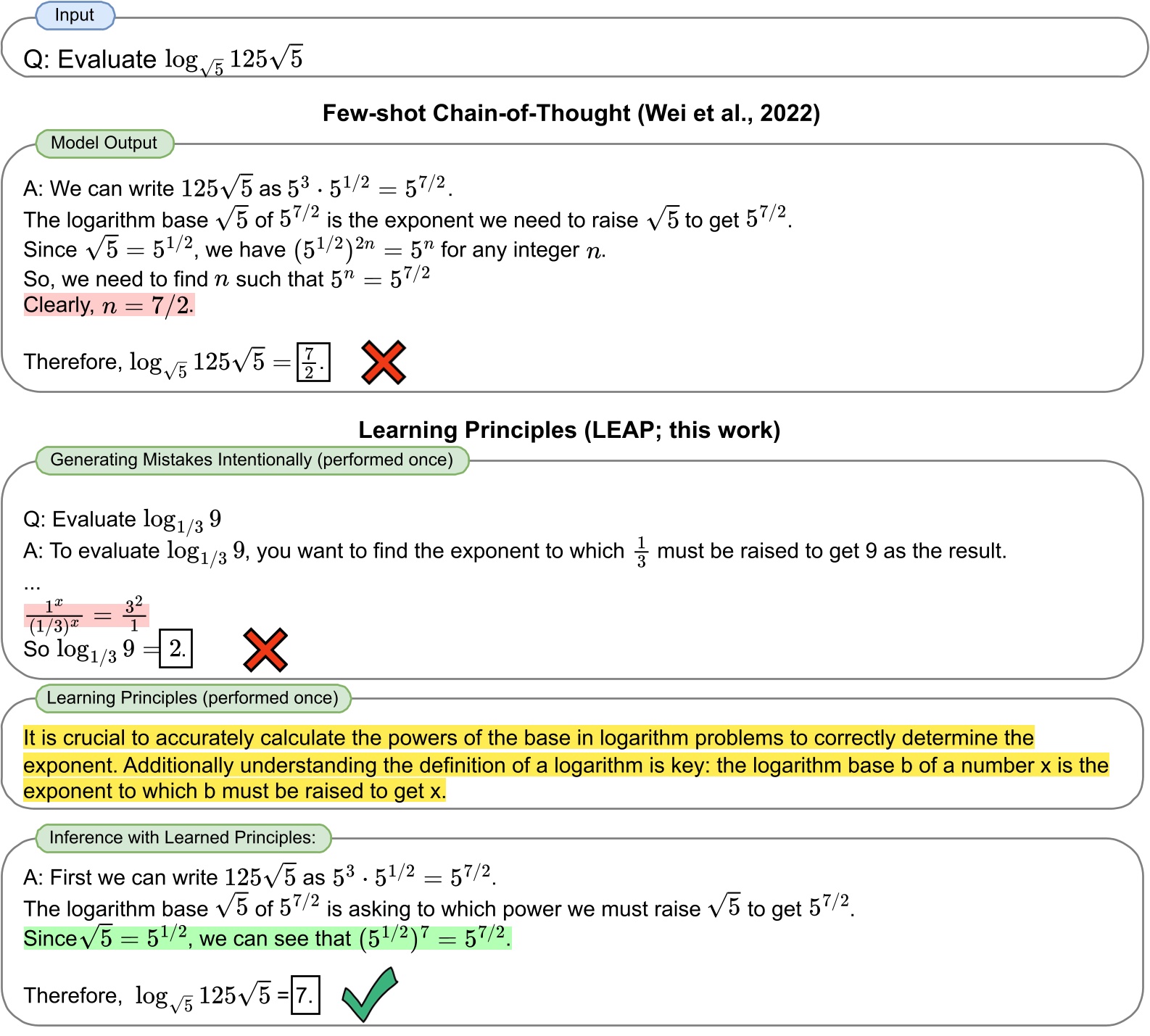 Input

Q: Evaluate $\log_{\sqrt{5}} 125\sqrt{5}$

Few-shot Chain-of-Thought (Wei et al., 2022)

Model Output

A: We can write $125\sqrt{5}$ as $5^3 \cdot 5^{1/2} = 5^{7/2}$.
The logarithm base $\sqrt{5}$ of $5^{7/2}$ is the exponent we need to raise $\sqrt{5}$ to get $5^{7/2}$.
Since $\sqrt{5} = 5^{1/2}$, we have $(5^{1/2})^{2n} = 5^n$ for any integer $n$.
So, we need to find $n$ such that $5^n = 5^{7/2}$
Clearly, $n = 7/2$.

Therefore, $\log_{\sqrt{5}} 125\sqrt{5} = \boxed{\frac{7}{2}.}$

Learning Principles (LEAP; this work)

Generating Mistakes Intentionally (performed once)

Q: Evaluate $\log_{1/3} 9$
A: To evaluate $\log_{1/3} 9$, you want to find the exponent to which $\frac{1}{3}$ must be raised to get 9 as the result.
...
$\frac{1^x}{(1/3)^x} = \frac{3^2}{1}$
So $\log_{1/3} 9 = \boxed{2.}$

Learning Principles (performed once)

It is crucial to accurately calculate the powers of the base in logarithm problems to correctly determine the exponent. Additionally understanding the definition of a logarithm is key: the logarithm base b of a number x is the exponent to which b must be raised to get x.

Inference with Learned Principles:

A: First we can write $125\sqrt{5}$ as $5^3 \cdot 5^{1/2} = 5^{7/2}$.
The logarithm base $\sqrt{5}$ of $5^{7/2}$ is asking to which power we must raise $\sqrt{5}$ to get $5^{7/2}$.
Since $\sqrt{5} = 5^{1/2}$, we can see that $(5^{1/2})^7 = 5^{7/2}$.

Therefore, $\log_{\sqrt{5}} 125\sqrt{5} = \boxed{7.}$